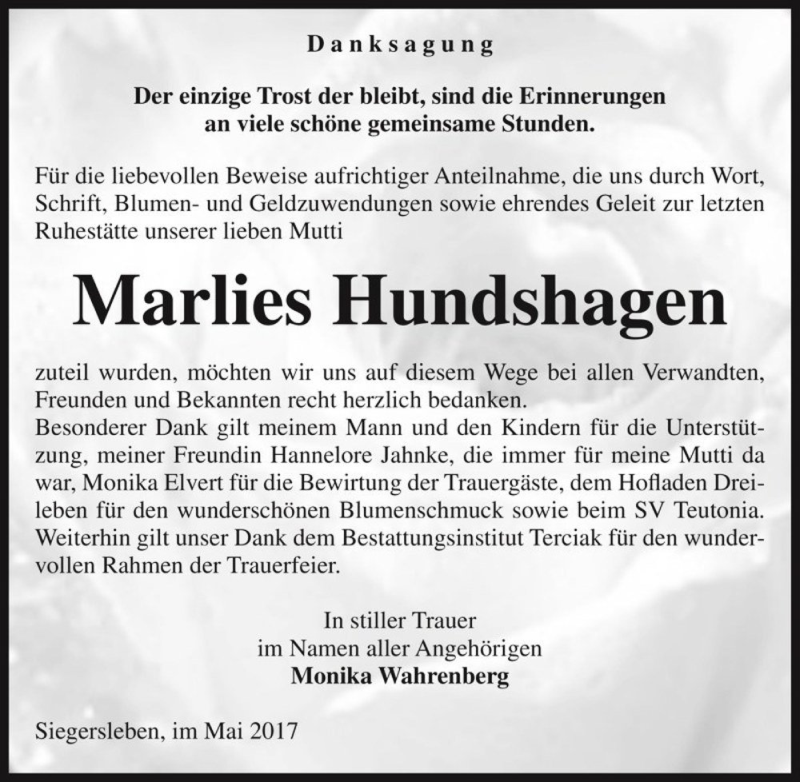 Danksagung

Der einzige Trost der bleibt, sind die Erinnerungen an viele schöne gemeinsame Stunden.

Für die liebevollen Beweise aufrichtiger Anteilnahme, die uns durch Wort, Schrift, Blumen- und Geldzuwendungen sowie ehrendes Geleit zur letzten Ruhestätte unserer lieben Mutti

Marlies Hundshagen

zuteil wurden, möchten wir uns auf diesem Wege bei allen Verwandten, Freunden und Bekannten recht herzlich bedanken.
Besonderer Dank gilt meinem Mann und den Kindern für die Unterstützung, meiner Freundin Hannelore Jahnke, die immer für meine Mutti da war, Monika Elvert für die Bewirtung der Trauergäste, dem Hofladen Dreileben für den wunderschönen Blumenschmuck sowie beim SV Teutonia. Weiterhin gilt unser Dank dem Bestattungsinstitut Terciak für den wundervollen Rahmen der Trauerfeier.

In stiller Trauer
im Namen aller Angehörigen
Monika Wahrenberg

Siegersleben, im Mai 2017